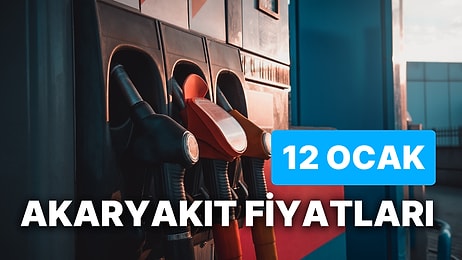 12 OCAK

AKARYAKIT FİYATLARI